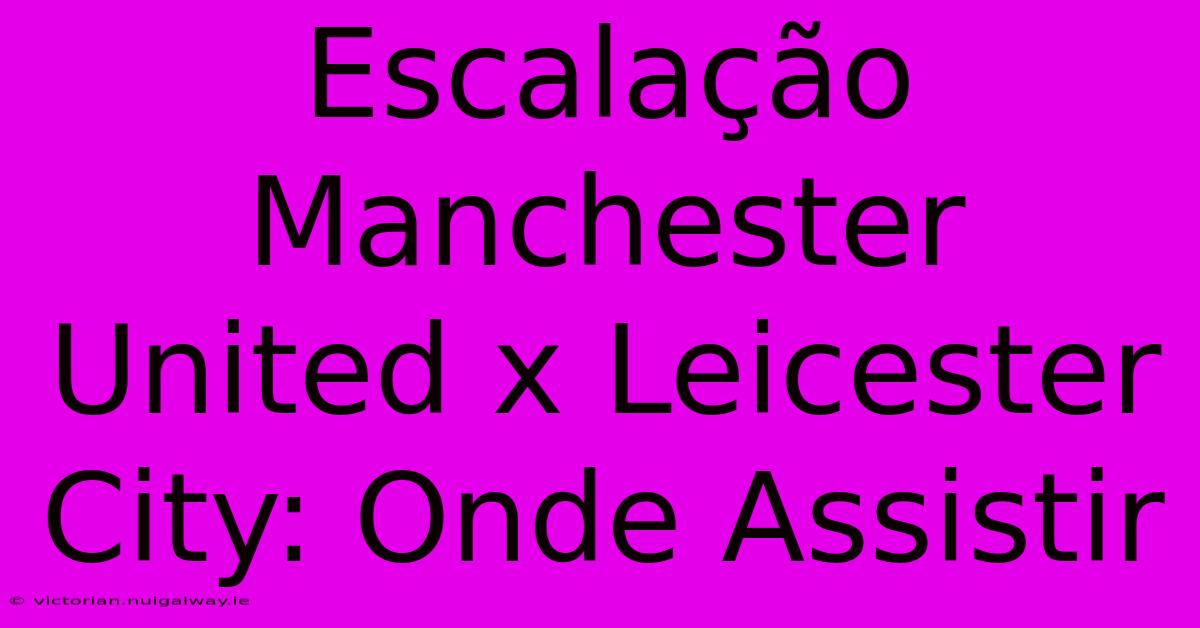 Escalação Manchester United x Leicester City: Onde Assistir

© victorian.nuigalway.ie